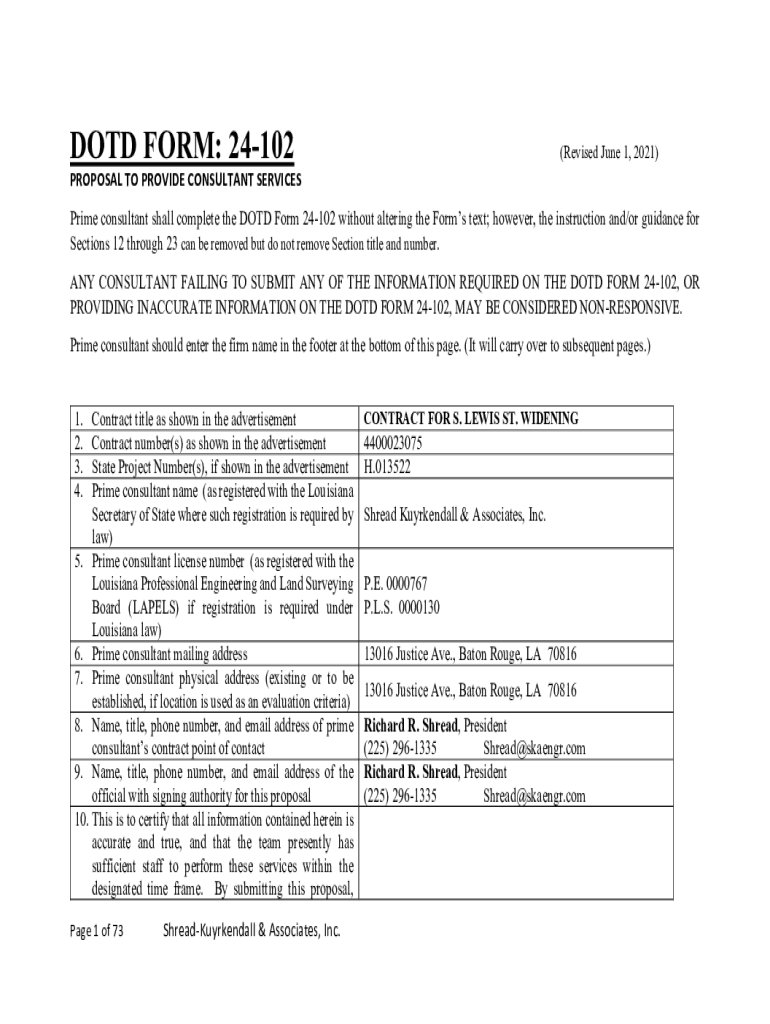 DOTD FORM: 24-102

(Revised June 1, 2021)

PROPOSAL TO PROVIDE CONSULTANT SERVICES

Prime consultant shall complete the DOTD Form 24-102 without altering the Form's text; however, the instruction and/or guidance for Sections 12 through 23 can be removed but do not remove Section title and number.

ANY CONSULTANT FAILING TO SUBMIT ANY OF THE INFORMATION REQUIRED ON THE DOTD FORM 24-102, OR PROVIDING INACCURATE INFORMATION ON THE DOTD FORM 24-102, MAY BE CONSIDERED NON-RESPONSIVE.

Prime consultant should enter the firm name in the footer at the bottom of this page. (It will carry over to subsequent pages.)

| | |
|---|---|
| 1. Contract title as shown in the advertisement | CONTRACT FOR S. LEWIS ST. WIDENING |
| 2. Contract number(s) as shown in the advertisement | 4400023075 |
| 3. State Project Number(s), if shown in the advertisement | H.013522 |
| 4. Prime consultant name (as registered with the Louisiana Secretary of State where such registration is required by law) | Shread Kuyrkendall & Associates, Inc. |
| 5. Prime consultant license number (as registered with the Louisiana Professional Engineering and Land Surveying Board (LAPELS) if registration is required under Louisiana law) | P.E. 0000767 P.L.S. 0000130 |
| 6. Prime consultant mailing address | 13016 Justice Ave., Baton Rouge, LA 70816 |
| 7. Prime consultant physical address (existing or to be established, if location is used as an evaluation criteria) | 13016 Justice Ave., Baton Rouge, LA 70816 |
| 8. Name, title, phone number, and email address of prime consultant's contract point of contact | Richard R. Shread, President (225) 296-1335 Shread@skaengr.com |
| 9. Name, title, phone number, and email address of the official with signing authority for this proposal | Richard R. Shread, President (225) 296-1335 Shread@skaengr.com |
| 10. This is to certify that all information contained herein is accurate and true, and that the team presently has sufficient staff to perform these services within the designated time frame. By submitting this proposal, | |

Page 1 of 73 Shread-Kuyrkendall & Associates, Inc.